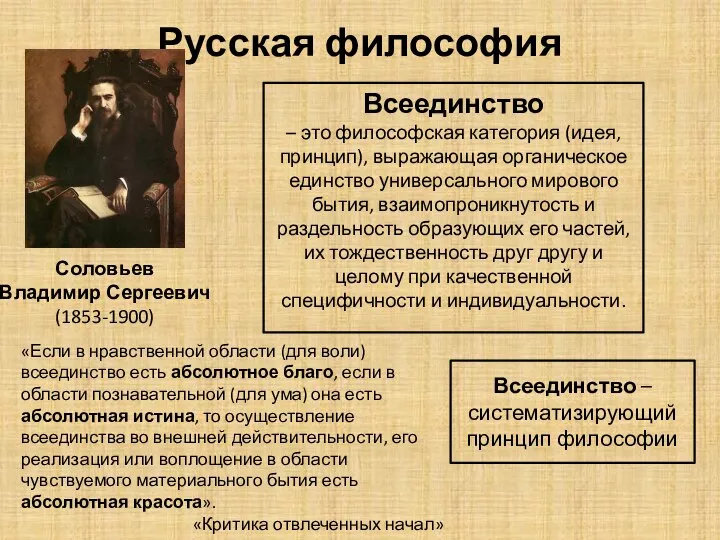 Русская философия

Всеединство
– это философская категория (идея, принцип), выражающая органическое единство универсального мирового бытия, взаимопроникнутость и раздельность образующих его частей, их тождественность друг другу и целому при качественной специфичности и индивидуальности.

Соловьев Владимир Сергеевич (1853-1900)

«Если в нравственной области (для воли) всеединство есть абсолютное благо, если в области познавательной (для ума) она есть абсолютная истина, то осуществление всеединства во внешней действительности, его реализация или воплощение в области чувствуемого материального бытия есть абсолютная красота».
«Критика отвлеченных начал»

Всеединство – систематизирующий принцип философии